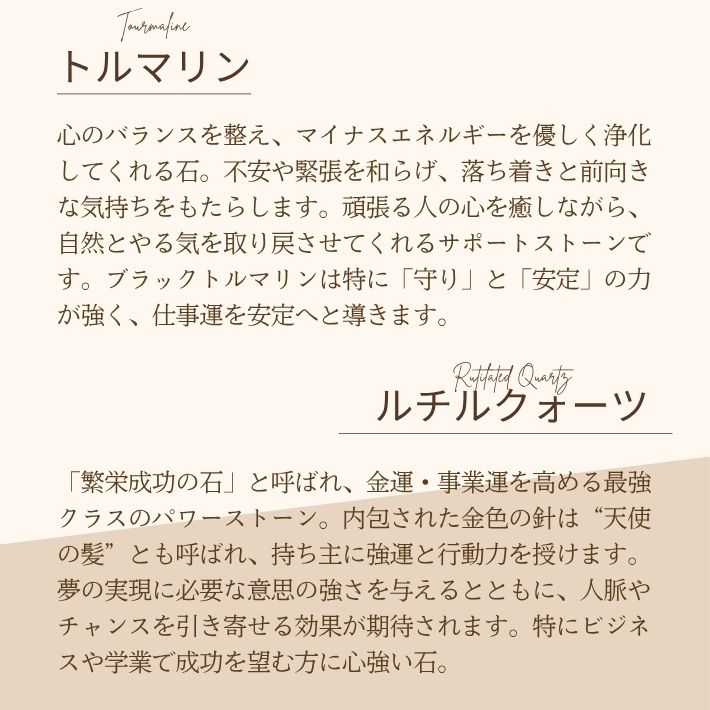 Tourmaline
トルマリン

心のバランスを整え、マイナスエネルギーを優しく浄化してくれる石。不安や緊張を和らげ、落ち着きと前向きな気持ちをもたらします。頑張る人の心を癒しながら、自然とやる気を取り戻させてくれるサポートストーンです。ブラックトルマリンは特に「守り」と「安定」の力が強く、仕事運を安定へと導きます。

Rutilated Quartz
ルチルクォーツ

「繁栄成功の石」と呼ばれ、金運・事業運を高める最強クラスのパワーストーン。内包された金色の針は“天使の髪”とも呼ばれ、持ち主に強運と行動力を授けます。夢の実現に必要な意思の強さを与えるとともに、人脈やチャンスを引き寄せる効果が期待されます。特にビジネスや学業で成功を望む方に心強い石。